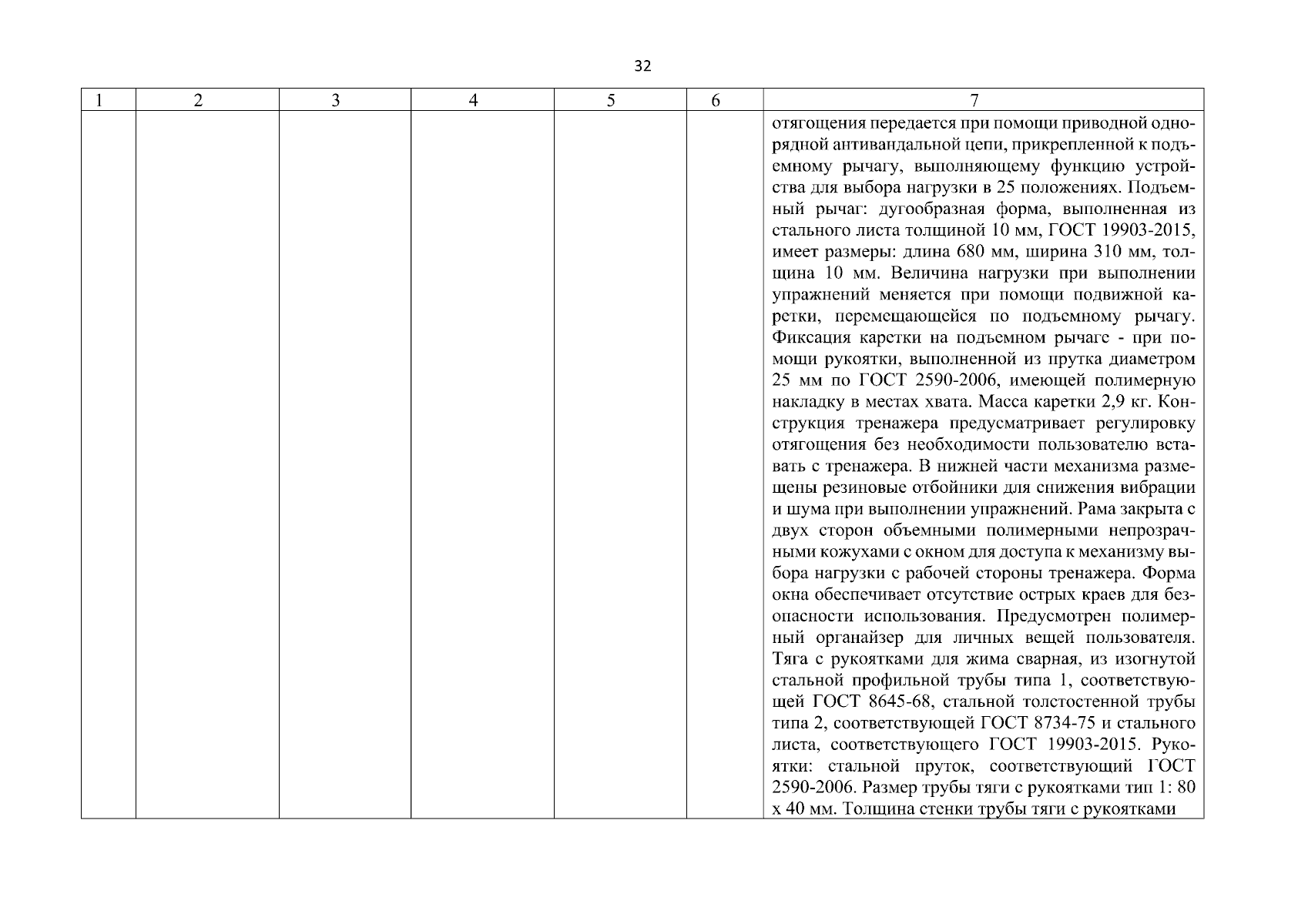 32

| 1 | 2 | 3 | 4 | 5 | 6 | 7 |
|---|---|---|---|---|---|---|
|  |  |  |  |  |  | отягощения передается при помощи приводной однорядной антивандальной цепи, прикрепленной к подъемному рычагу, выполняющему функцию устройства для выбора нагрузки в 25 положениях. Подъемный рычаг: дугообразная форма, выполненная из стального листа толщиной 10 мм, ГОСТ 19903-2015, имеет размеры: длина 680 мм, ширина 310 мм, толщина 10 мм. Величина нагрузки при выполнении упражнений меняется при помощи подвижной каретки, перемещающейся по подъемному рычагу. Фиксация каретки на подъемном рычаге - при помощи рукоятки, выполненной из прутка диаметром 25 мм по ГОСТ 2590-2006, имеющей полимерную накладку в местах хвата. Масса каретки 2,9 кг. Конструкция тренажера предусматривает регулировку отягощения без необходимости пользователю вставать с тренажера. В нижней части механизма размещены резиновые отбойники для снижения вибрации и шума при выполнении упражнений. Рама закрыта с двух сторон объемными полимерными непрозрачными кожухами с окном для доступа к механизму выбора нагрузки с рабочей стороны тренажера. Форма окна обеспечивает отсутствие острых краев для безопасности использования. Предусмотрен полимерный органайзер для личных вещей пользователя. Тяга с рукоятками для жима сварная, из изогнутой стальной профильной трубы типа 1, соответствующей ГОСТ 8645-68, стальной толстостенной трубы типа 2, соответствующей ГОСТ 8734-75 и стального листа, соответствующего ГОСТ 19903-2015. Рукоятки: стальной пруток, соответствующий ГОСТ 2590-2006. Размер трубы тяги с рукоятками тип 1: 80 х 40 мм. Толщина стенки трубы тяги с рукоятками |